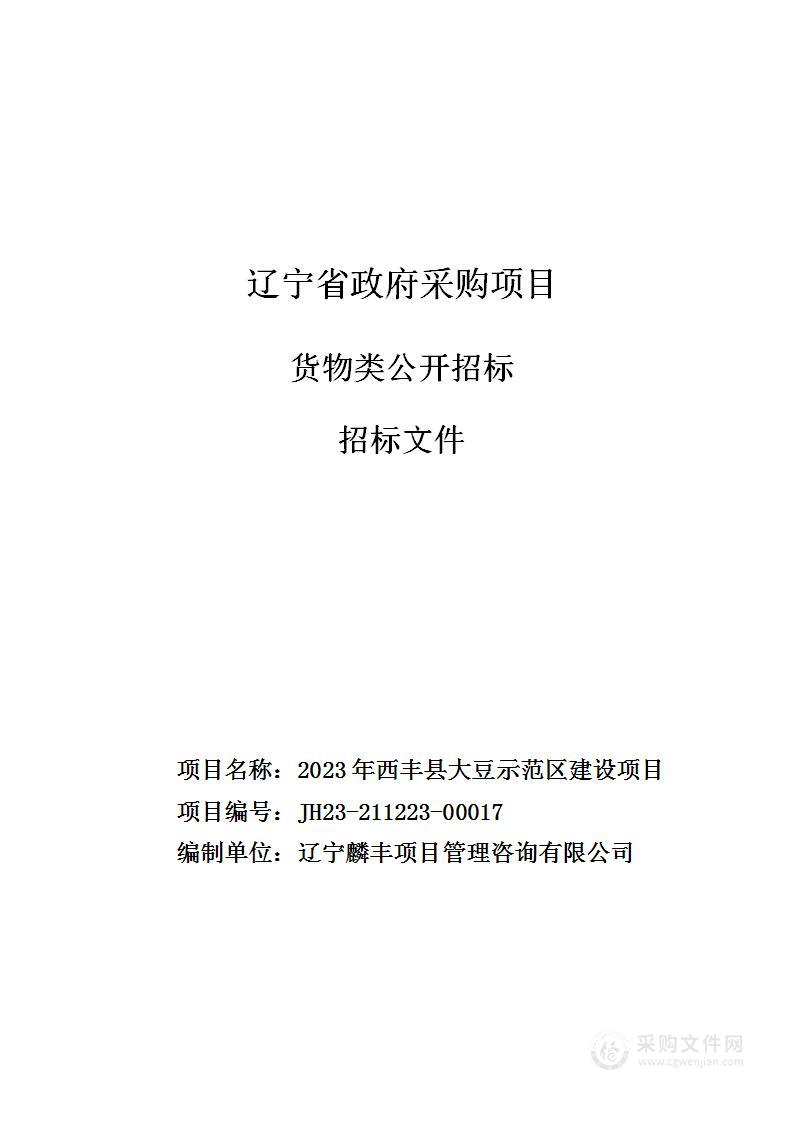 辽宁省政府采购项目

货物类公开招标

招标文件

项目名称：2023年西丰县大豆示范区建设项目

项目编号：JH23-211223-00017

编制单位：辽宁麟丰项目管理咨询有限公司

采购文件网
www.cgwenjian.com